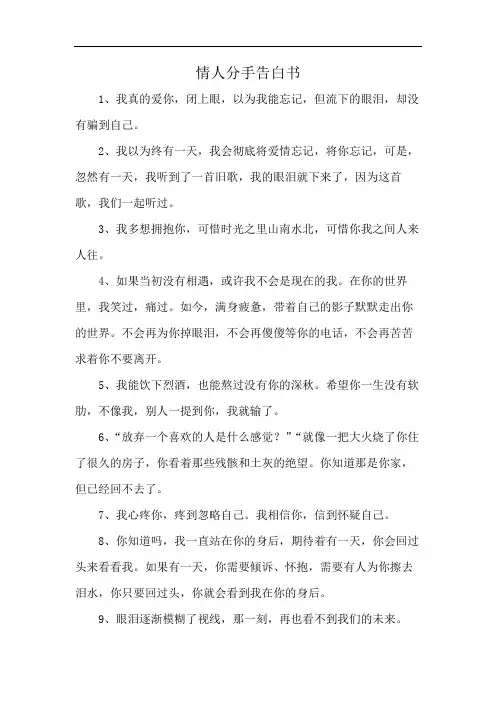 情人分手告白书

1、我真的爱你，闭上眼，以为我能忘记，但流下的眼泪，却没有骗到自己。

2、我以为终有一天，我会彻底将爱情忘记，将你忘记，可是，忽然有一天，我听到了一首旧歌，我的眼泪就下来了，因为这首歌，我们一起听过。

3、我多想拥抱你，可惜时光之里山南水北，可惜你我之间人来人往。

4、如果当初没有相遇，或许我不会是现在的我。在你的世界里，我笑过，痛过。如今，满身疲惫，带着自己的影子默默走出你的世界。不会再为你掉眼泪，不会再傻傻等你的电话，不会再苦苦求着你不要离开。

5、我能饮下烈酒，也能熬过没有你的深秋。希望你一生没有软肋，不像我，别人一提到你，我就输了。

6、“放弃一个喜欢的人是什么感觉？”“就像一把大火烧了你住了很久的房子，你看着那些残骸和土灰的绝望。你知道那是你家，但已经回不去了。

7、我心疼你，疼到忽略自己。我相信你，信到怀疑自己。

8、你知道吗，我一直站在你的身后，期待着有一天，你会回过头来看看我。如果有一天，你需要倾诉、怀抱，需要有人为你擦去泪水，你只要回过头，你就会看到我在你的身后。

9、眼泪逐渐模糊了视线，那一刻，再也看不到我们的未来。